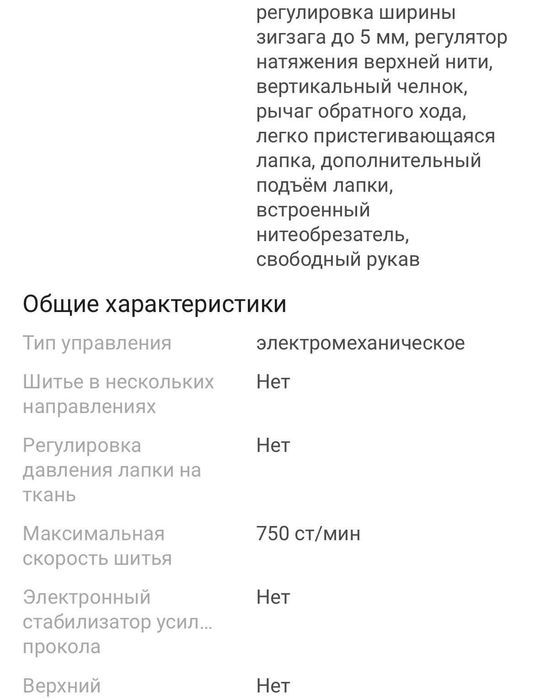 регулировка ширины зигзага до 5 мм, регулятор натяжения верхней нити, вертикальный челнок, рычаг обратного хода, легко пристегивающаяся лапка, дополнительный подъём лапки, встроенный нитеобрезатель, свободный рукав

Общие характеристики

| | |
|---|---|
| Тип управления | электромеханическое |
| Шитье в нескольких направлениях | Нет |
| Регулировка давления лапки на ткань | Нет |
| Максимальная скорость шитья | 750 ст/мин |
| Электронный стабилизатор усил... прокола | Нет |
| Верхний | Нет |